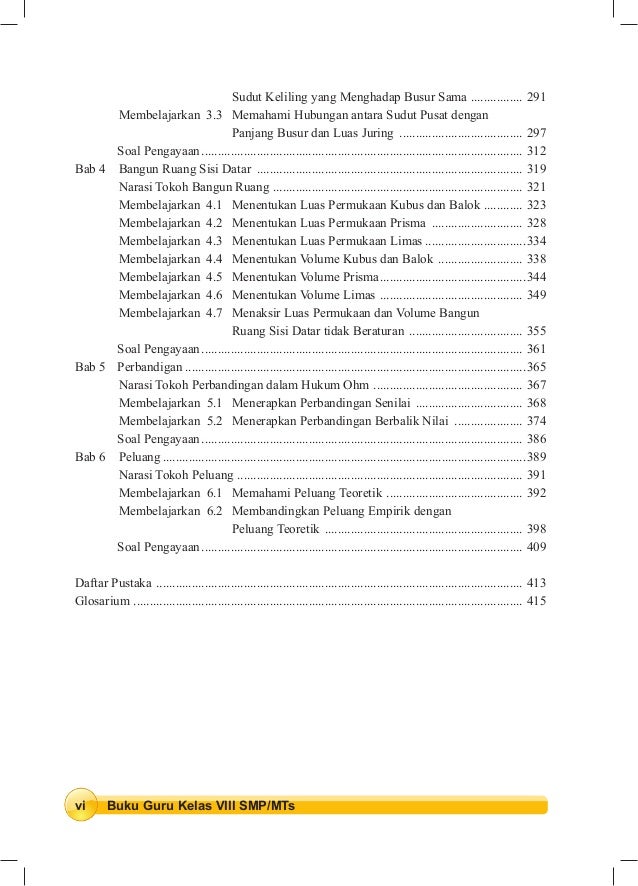 Sudut Keliling yang Menghadap Busur Sama 291
Membelajarkan 3.3 Memahami Hubungan antara Sudut Pusat dengan Panjang Busur dan Luas Juring 297
Soal Pengayaan 312
Bab 4 Bangun Ruang Sisi Datar 319
Narasi Tokoh Bangun Ruang 321
Membelajarkan 4.1 Menentukan Luas Permukaan Kubus dan Balok 323
Membelajarkan 4.2 Menentukan Luas Permukaan Prisma 328
Membelajarkan 4.3 Menentukan Luas Permukaan Limas 334
Membelajarkan 4.4 Menentukan Volume Kubus dan Balok 338
Membelajarkan 4.5 Menentukan Volume Prisma 344
Membelajarkan 4.6 Menentukan Volume Limas 349
Membelajarkan 4.7 Menaksir Luas Permukaan dan Volume Bangun Ruang Sisi Datar tidak Beraturan 355
Soal Pengayaan 361
Bab 5 Perbandigan 365
Narasi Tokoh Perbandingan dalam Hukum Ohm 367
Membelajarkan 5.1 Menerapkan Perbandingan Senilai 368
Membelajarkan 5.2 Menerapkan Perbandingan Berbalik Nilai 374
Soal Pengayaan 386
Bab 6 Peluang 389
Narasi Tokoh Peluang 391
Membelajarkan 6.1 Memahami Peluang Teoretik 392
Membelajarkan 6.2 Membandingkan Peluang Empirik dengan Peluang Teoretik 398
Soal Pengayaan 409

Daftar Pustaka 413
Glosarium 415

vi Buku Guru Kelas VIII SMP/MTs